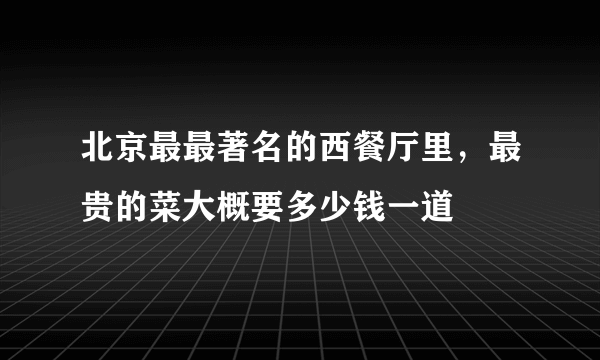 北京最最著名的西餐厅里，最贵的菜大概要多少钱一道